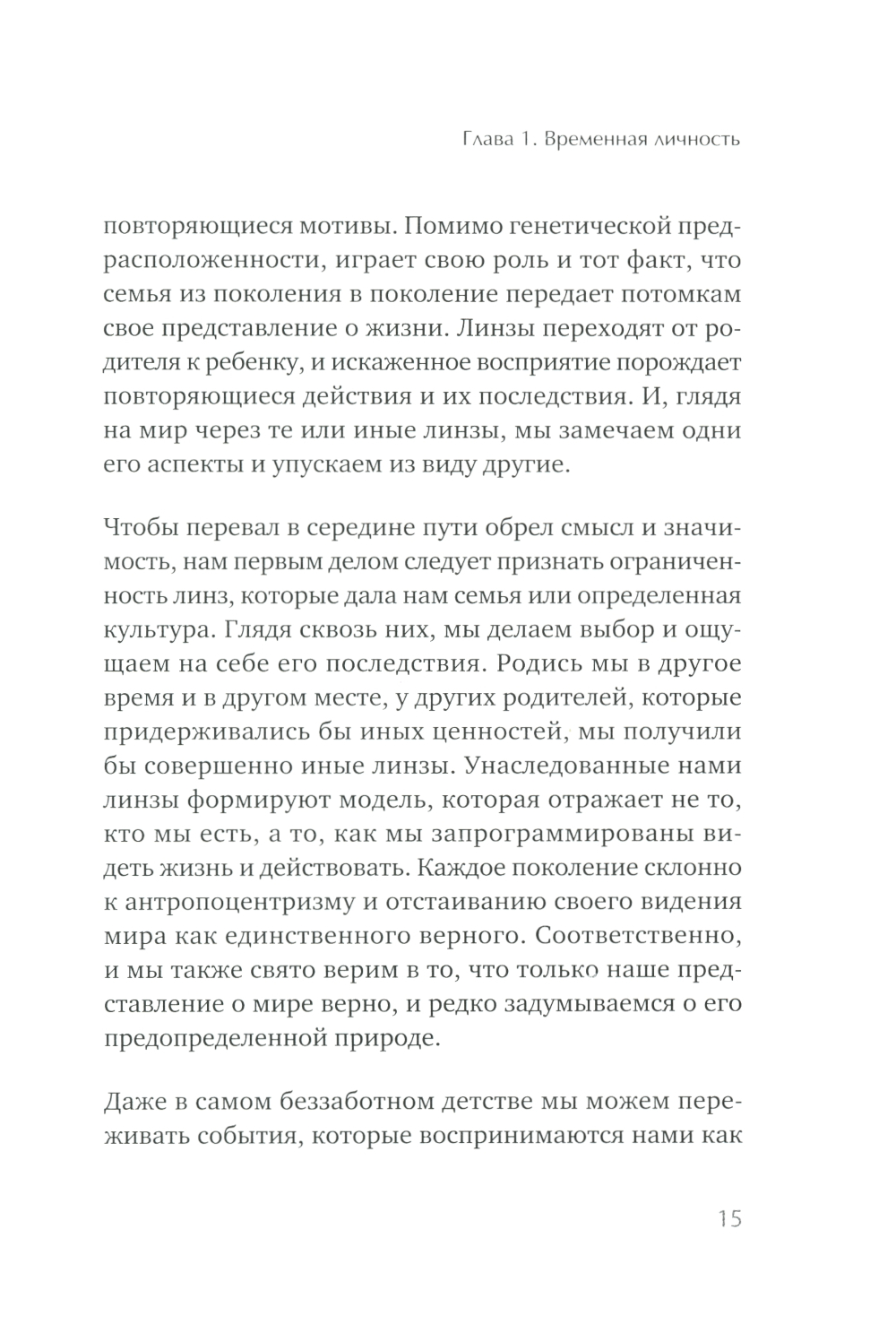 Глава 1. Временная личность

повторяющиеся мотивы. Помимо генетической предрасположенности, играет свою роль и тот факт, что семья из поколения в поколение передает потомкам свое представление о жизни. Линзы переходят от родителя к ребенку, и искаженное восприятие порождает повторяющиеся действия и их последствия. И, глядя на мир через те или иные линзы, мы замечаем одни его аспекты и упускаем из виду другие.

Чтобы перевал в середине пути обрел смысл и значимость, нам первым делом следует признать ограниченность линз, которые дала нам семья или определенная культура. Глядя сквозь них, мы делаем выбор и ощущаем на себе его последствия. Родись мы в другое время и в другом месте, у других родителей, которые придерживались бы иных ценностей, мы получили бы совершенно иные линзы. Унаследованные нами линзы формируют модель, которая отражает не то, кто мы есть, а то, как мы запрограммированы видеть жизнь и действовать. Каждое поколение склонно к антропоцентризму и отстаиванию своего видения мира как единственного верного. Соответственно, и мы также свято верим в то, что только наше представление о мире верно, и редко задумываемся о его предопределенной природе.

Даже в самом беззаботном детстве мы можем переживать события, которые воспринимаются нами как

15